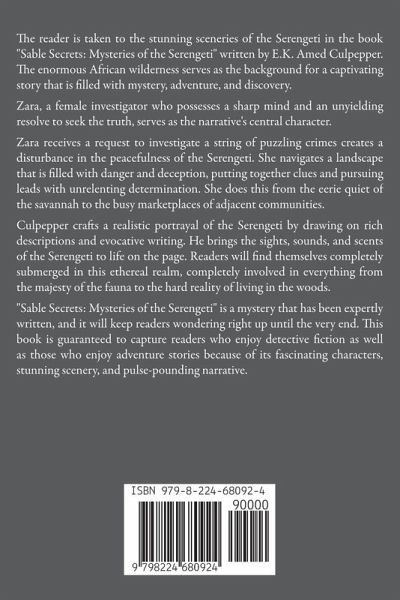 The reader is taken to the stunning sceneries of the Serengeti in the book "Sable Secrets: Mysteries of the Serengeti" written by E.K. Amed Culpepper. The enormous African wilderness serves as the background for a captivating story that is filled with mystery, adventure, and discovery.

Zara, a female investigator who possesses a sharp mind and an unyielding resolve to seek the truth, serves as the narrative's central character.

Zara receives a request to investigate a string of puzzling crimes creates a disturbance in the peacefulness of the Serengeti. She navigates a landscape that is filled with danger and deception, putting together clues and pursuing leads with unrelenting determination. She does this from the eerie quiet of the savannah to the busy marketplaces of adjacent communities.

Culpepper crafts a realistic portrayal of the Serengeti by drawing on rich descriptions and evocative writing. He brings the sights, sounds, and scents of the Serengeti to life on the page. Readers will find themselves completely submerged in this ethereal realm, completely involved in everything from the majesty of the fauna to the hard reality of living in the woods.

"Sable Secrets: Mysteries of the Serengeti" is a mystery that has been expertly written, and it will keep readers wondering right up until the very end. This book is guaranteed to capture readers who enjoy detective fiction as well as those who enjoy adventure stories because of its fascinating characters, stunning scenery, and pulse-pounding narrative.

ISBN 979-8-224-68092-4
90000
9 798224 680924